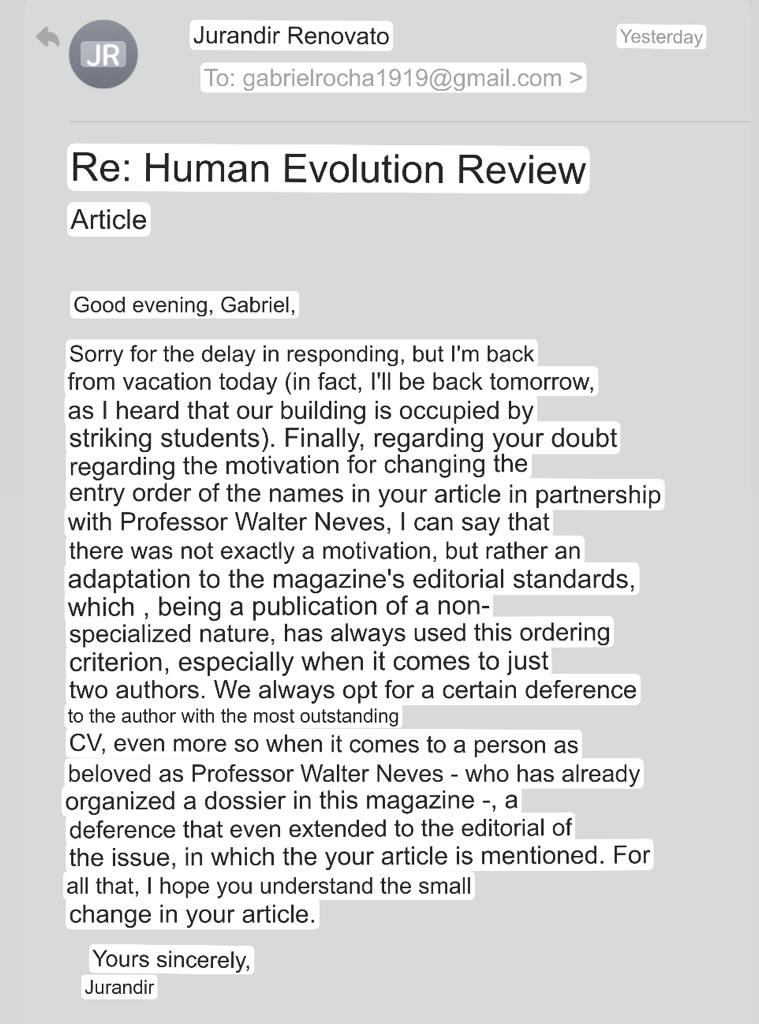 JR

Jurandir Renovato

Yesterday

To: gabrielrocha1919@gmail.com >

Re: Human Evolution Review Article

Good evening, Gabriel,

Sorry for the delay in responding, but I'm back from vacation today (in fact, I'll be back tomorrow, as I heard that our building is occupied by striking students). Finally, regarding your doubt regarding the motivation for changing the entry order of the names in your article in partnership with Professor Walter Neves, I can say that there was not exactly a motivation, but rather an adaptation to the magazine's editorial standards, which , being a publication of a non-specialized nature, has always used this ordering criterion, especially when it comes to just two authors. We always opt for a certain deference to the author with the most outstanding CV, even more so when it comes to a person as beloved as Professor Walter Neves - who has already organized a dossier in this magazine -, a deference that even extended to the editorial of the issue, in which the your article is mentioned. For all that, I hope you understand the small change in your article.

Yours sincerely,
Jurandir